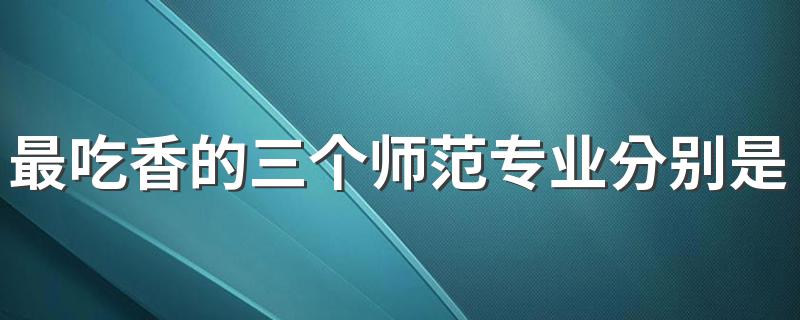 最吃香的三个师范专业分别是